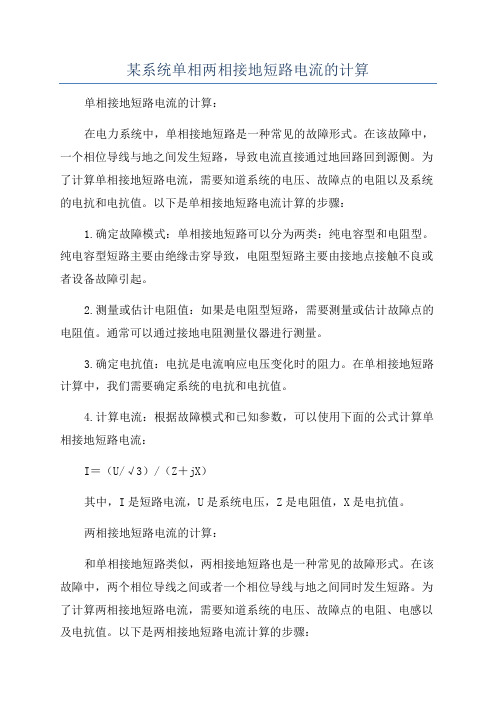 某系统单相两相接地短路电流的计算

单相接地短路电流的计算：

在电力系统中，单相接地短路是一种常见的故障形式。在该故障中，一个相位导线与地之间发生短路，导致电流直接通过地回路回到源侧。为了计算单相接地短路电流，需要知道系统的电压、故障点的电阻以及系统的电抗和电抗值。以下是单相接地短路电流计算的步骤：

1.确定故障模式：单相接地短路可以分为两类：纯电容型和电阻型。纯电容型短路主要由绝缘击穿导致，电阻型短路主要由接地点接触不良或者设备故障引起。

2.测量或估计电阻值：如果是电阻型短路，需要测量或估计故障点的电阻值。通常可以通过接地电阻测量仪器进行测量。

3.确定电抗值：电抗是电流响应电压变化时的阻力。在单相接地短路计算中，我们需要确定系统的电抗和电抗值。

4.计算电流：根据故障模式和已知参数，可以使用下面的公式计算单相接地短路电流：

I＝（U/√3）/（Z＋jX）

其中，I是短路电流，U是系统电压，Z是电阻值，X是电抗值。

两相接地短路电流的计算：

和单相接地短路类似，两相接地短路也是一种常见的故障形式。在该故障中，两个相位导线之间或者一个相位导线与地之间同时发生短路。为了计算两相接地短路电流，需要知道系统的电压、故障点的电阻、电感以及电抗值。以下是两相接地短路电流计算的步骤：